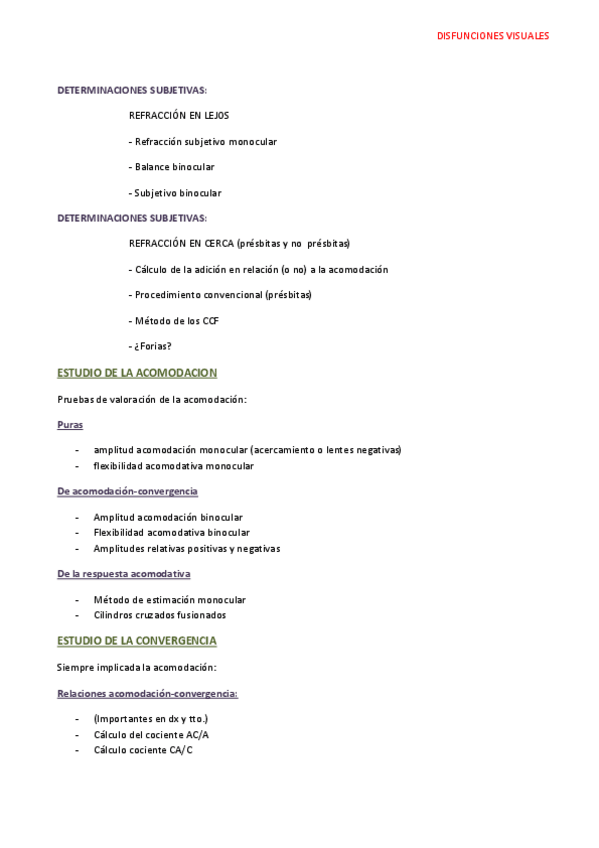 DISFUNCIONES VISUALES

DETERMINACIONES SUBJETIVAS:

REFRACCIÓN EN LEJOS

- Refracción subjetivo monocular

- Balance binocular

- Subjetivo binocular

DETERMINACIONES SUBJETIVAS:

REFRACCIÓN EN CERCA (présbitas y no présbitas)

- Cálculo de la adición en relación (o no) a la acomodación

- Procedimiento convencional (présbitas)

- Método de los CCF

- ¿Forias?

ESTUDIO DE LA ACOMODACION

Pruebas de valoración de la acomodación:

Puras

- amplitud acomodación monocular (acercamiento o lentes negativas)
- flexibilidad acomodativa monocular

De acomodación-convergencia

- Amplitud acomodación binocular
- Flexibilidad acomodativa binocular
- Amplitudes relativas positivas y negativas

De la respuesta acomodativa

- Método de estimación monocular
- Cilindros cruzados fusionados

ESTUDIO DE LA CONVERGENCIA

Siempre implicada la acomodación:

Relaciones acomodación-convergencia:

- (Importantes en dx y tto.)
- Cálculo del cociente AC/A
- Cálculo cociente CA/C